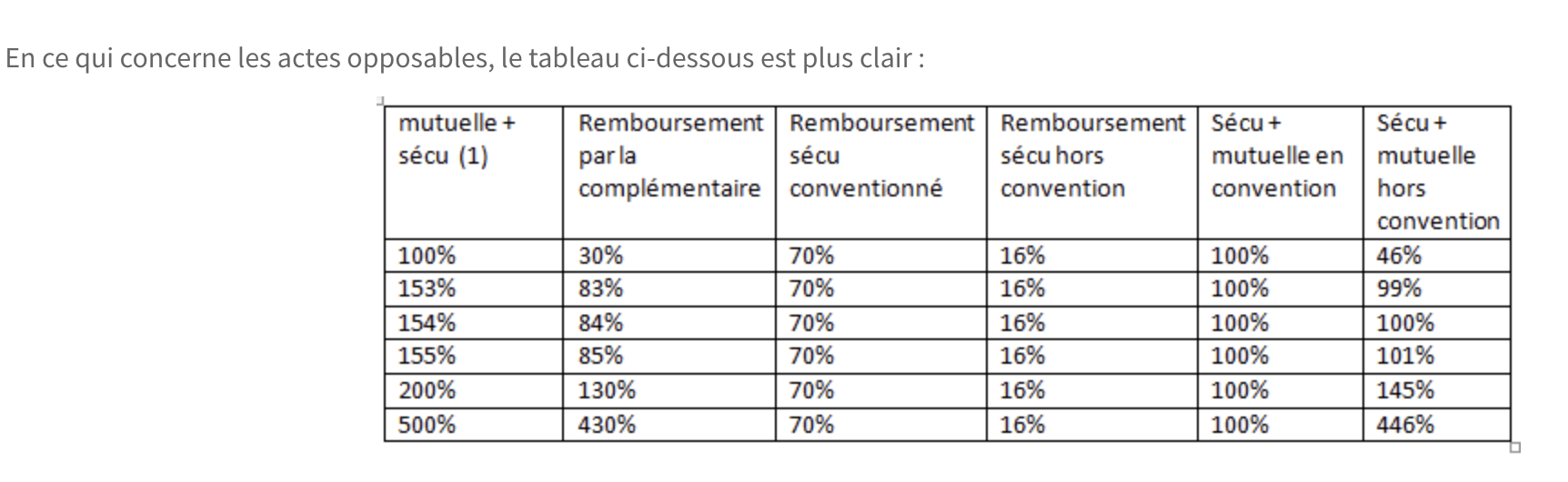 En ce qui concerne les actes opposables, le tableau ci-dessous est plus clair :

| mutuelle + sécu (1) | Remboursement par la complémentaire | Remboursement sécu conventionné | Remboursement sécu hors convention | Sécu + mutuelle en convention | Sécu + mutuelle hors convention |
|---|---|---|---|---|---|
| 100% | 30% | 70% | 16% | 100% | 46% |
| 153% | 83% | 70% | 16% | 100% | 99% |
| 154% | 84% | 70% | 16% | 100% | 100% |
| 155% | 85% | 70% | 16% | 100% | 101% |
| 200% | 130% | 70% | 16% | 100% | 145% |
| 500% | 430% | 70% | 16% | 100% | 446% |